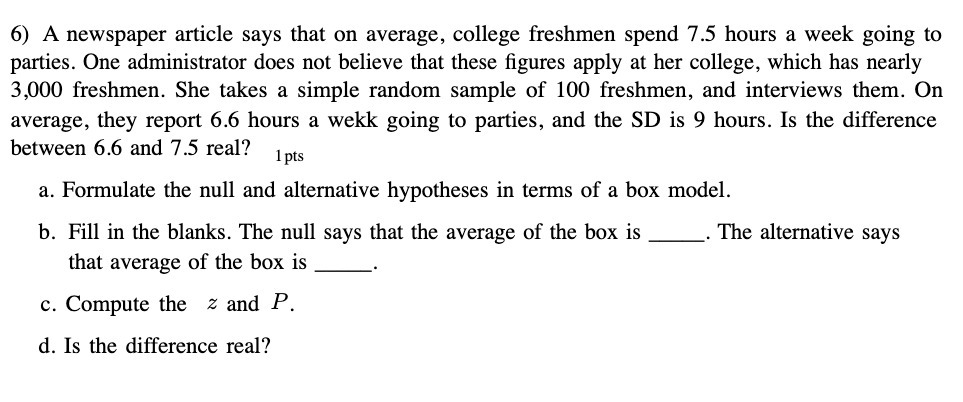 6) A newspaper article says that on average, college freshmen spend 7.5 hours a week going to parties. One administrator does not believe that these figures apply at her college, which has nearly 3,000 freshmen. She takes a simple random sample of 100 freshmen, and interviews them. On average, they report 6.6 hours a wekk going to parties, and the SD is 9 hours. Is the difference between 6.6 and 7.5 real? 1 pts

a. Formulate the null and alternative hypotheses in terms of a box model.

b. Fill in the blanks. The null says that the average of the box is _____. The alternative says that average of the box is _____.

c. Compute the $z$ and $P$.

d. Is the difference real?